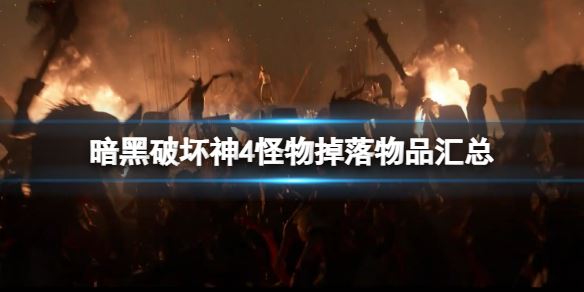 暗黑破坏神4怪物掉落物品汇总